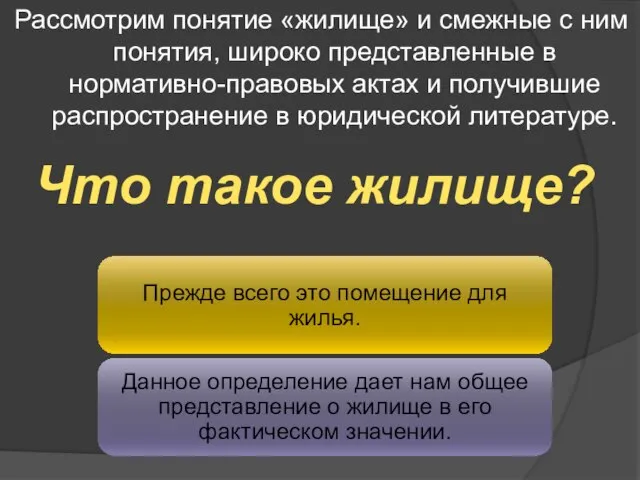 Рассмотрим понятие «жилище» и смежные с ним понятия, широко представленные в нормативно-правовых актах и получившие распространение в юридической литературе.

Что такое жилище?

Прежде всего это помещение для жилья.

Данное определение дает нам общее представление о жилище в его фактическом значении.